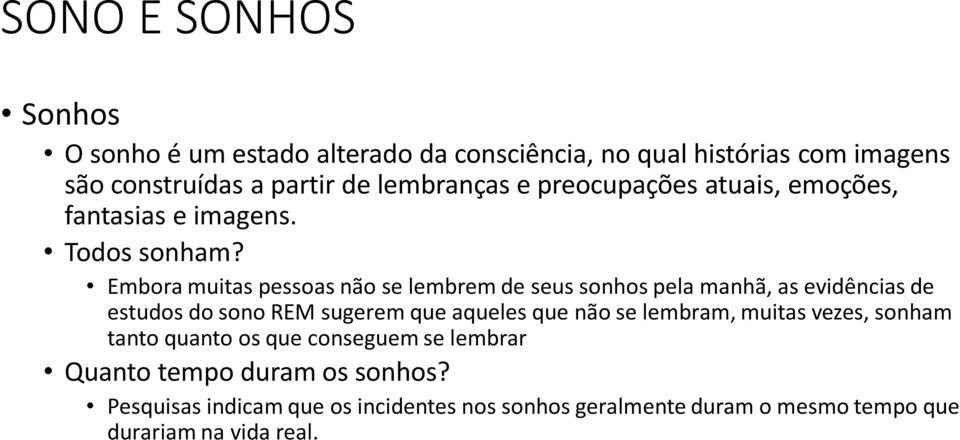 SONO E SONHOS

• Sonhos
• O sonho é um estado alterado da consciência, no qual histórias com imagens são construídas a partir de lembranças e preocupações atuais, emoções, fantasias e imagens.
• Todos sonham?
• Embora muitas pessoas não se lembrem de seus sonhos pela manhã, as evidências de estudos do sono REM sugerem que aqueles que não se lembram, muitas vezes, sonham tanto quanto os que conseguem se lembrar
• Quanto tempo duram os sonhos?
• Pesquisas indicam que os incidentes nos sonhos geralmente duram o mesmo tempo que durariam na vida real.